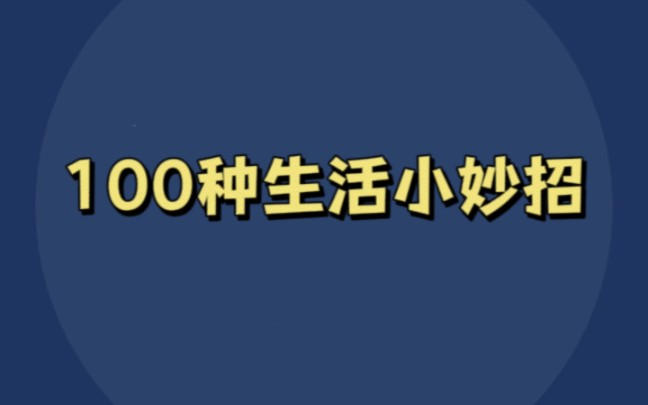 100种生活小妙招